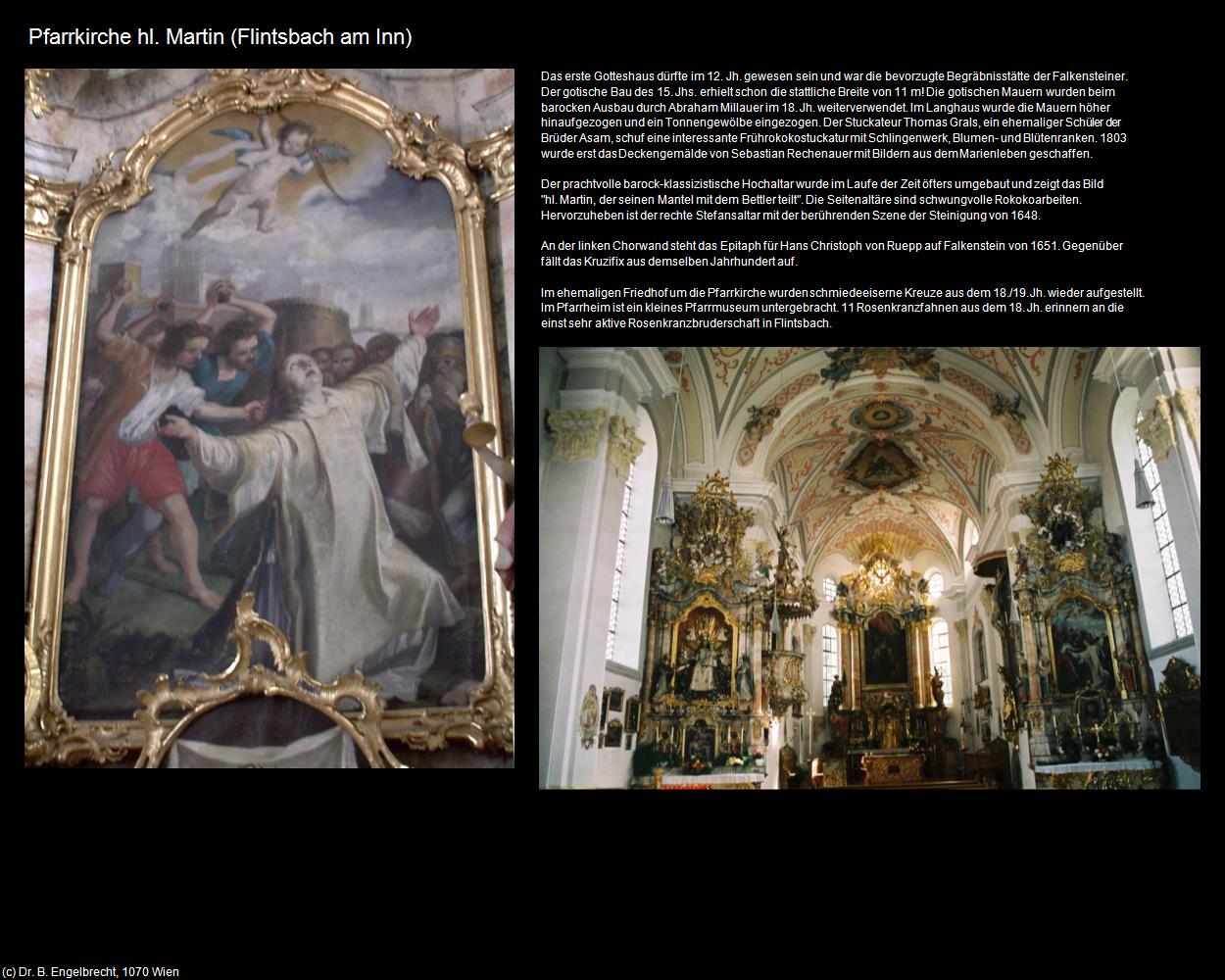 Pfarrkirche hl. Martin (Flintsbach am Inn)

Das erste Gotteshaus dürfte im 12. Jh. gewesen sein und war die bevorzugte Begräbnisstätte der Falkensteiner. Der gotische Bau des 15. Jhs. erhielt schon die stattliche Breite von 11 m! Die gotischen Mauern wurden beim barocken Ausbau durch Abraham Millauer im 18. Jh. weiterverwendet. Im Langhaus wurde die Mauern höher hinaufgezogen und ein Tonnengewölbe eingezogen. Der Stuckateur Thomas Grals, ein ehemaliger Schüler der Brüder Asam, schuf eine interessante Frührokokostuckatur mit Schlingenwerk, Blumen- und Blütenranken. 1803 wurde erst das Deckengemälde von Sebastian Rechenauer mit Bildern aus dem Marienleben geschaffen.

Der prachtvolle barock-klassizistische Hochaltar wurde im Laufe der Zeit öfters umgebaut und zeigt das Bild "hl. Martin, der seinen Mantel mit dem Bettler teilt". Die Seitenaltäre sind schwungvolle Rokokoarbeiten. Hervorzuheben ist der rechte Stefansaltar mit der berührenden Szene der Steinigung von 1648.

An der linken Chorwand steht das Epitaph für Hans Christoph von Ruepp auf Falkenstein von 1651. Gegenüber fällt das Kruzifix aus demselben Jahrhundert auf.

Im ehemaligen Friedhof um die Pfarrkirche wurden schmiedeeiserne Kreuze aus dem 18./19. Jh. wieder aufgestellt. Im Pfarrheim ist ein kleines Pfarrmuseum untergebracht. 11 Rosenkranzfahnen aus dem 18. Jh. erinnern an die einst sehr aktive Rosenkranzbruderschaft in Flintsbach.

(c) Dr. B. Engelbrecht, 1070 Wien